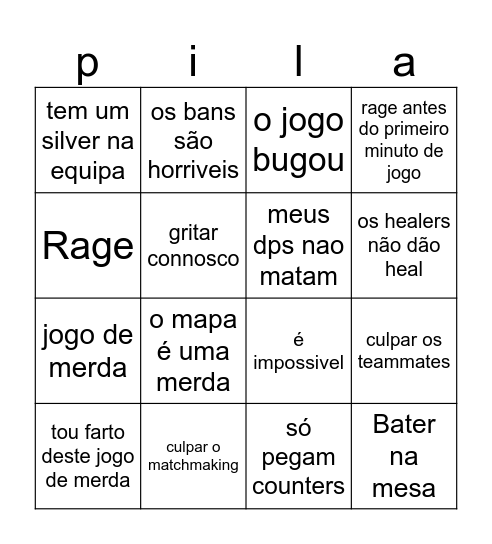 | p | i | l | a |
|---|---|---|---|
| tem um silver na equipa | os bans são horriveis | o jogo bugou | rage antes do primeiro minuto de jogo |
| Rage | gritar connosco | meus dps nao matam | os healers não dão heal |
| jogo de merda | o mapa é uma merda | é impossivel | culpar os teammates |
| tou farto deste jogo de merda | culpar o matchmaking | só pegam counters | Bater na mesa |